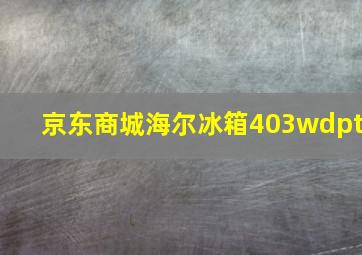 京东商城海尔冰箱403wdpt